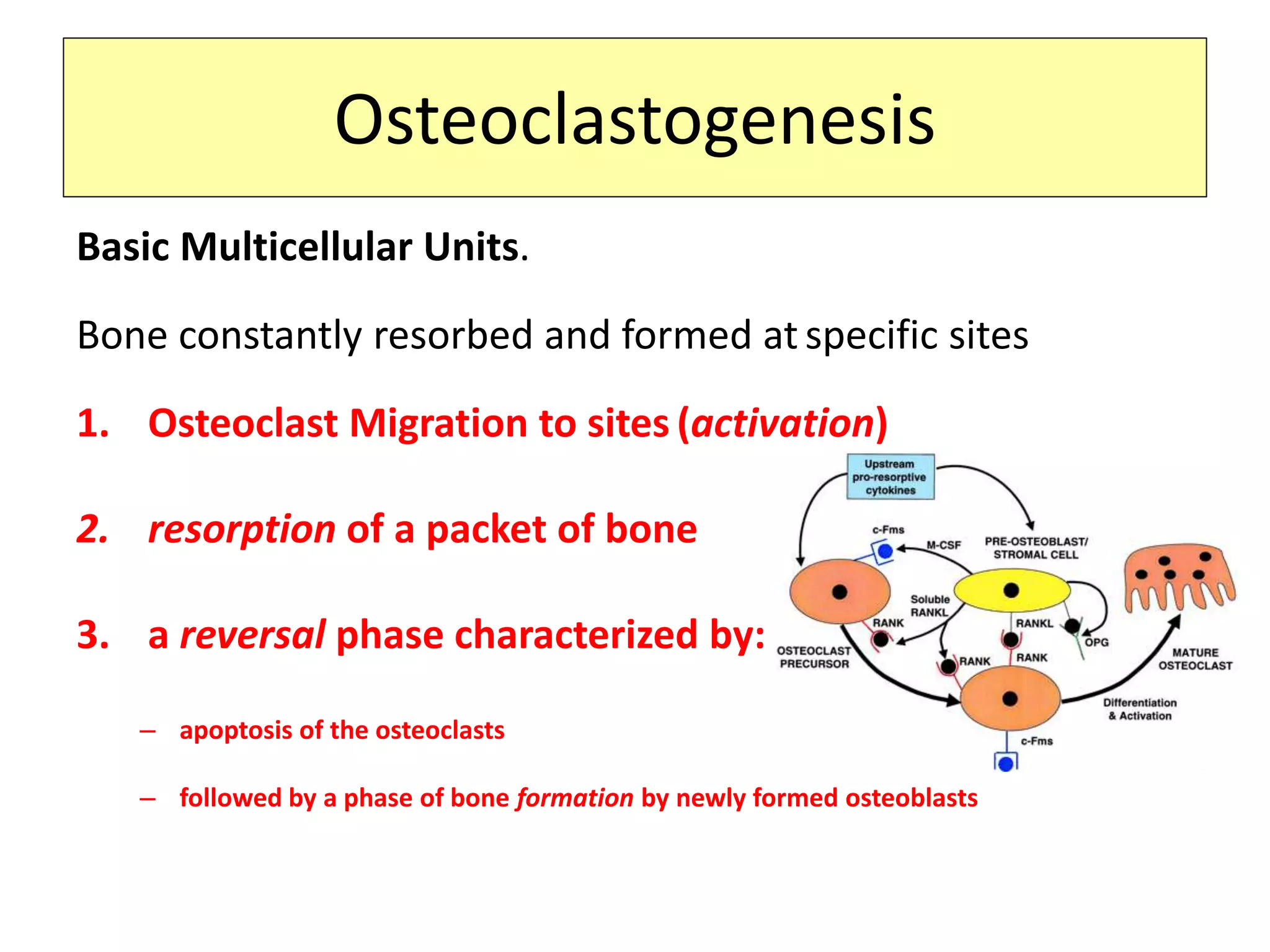 Osteoclastogenesis

Basic Multicellular Units.

Bone constantly resorbed and formed at specific sites

1. Osteoclast Migration to sites (activation)

2. resorption of a packet of bone

3. a reversal phase characterized by:

- apoptosis of the osteoclasts

- followed by a phase of bone formation by newly formed osteoblasts

Upstream
pro-resorptive
cytokines

c-Fms

M-CSF

PRE-OSTEOBLAST/
STROMAL CELL

Soluble
RANKL

RANK

RANKL

OPG

OSTEOCLAST
PRECURSOR

RANK

RANK

MATURE
OSTEOCLAST

Differentiation
& Activation

c-Fms